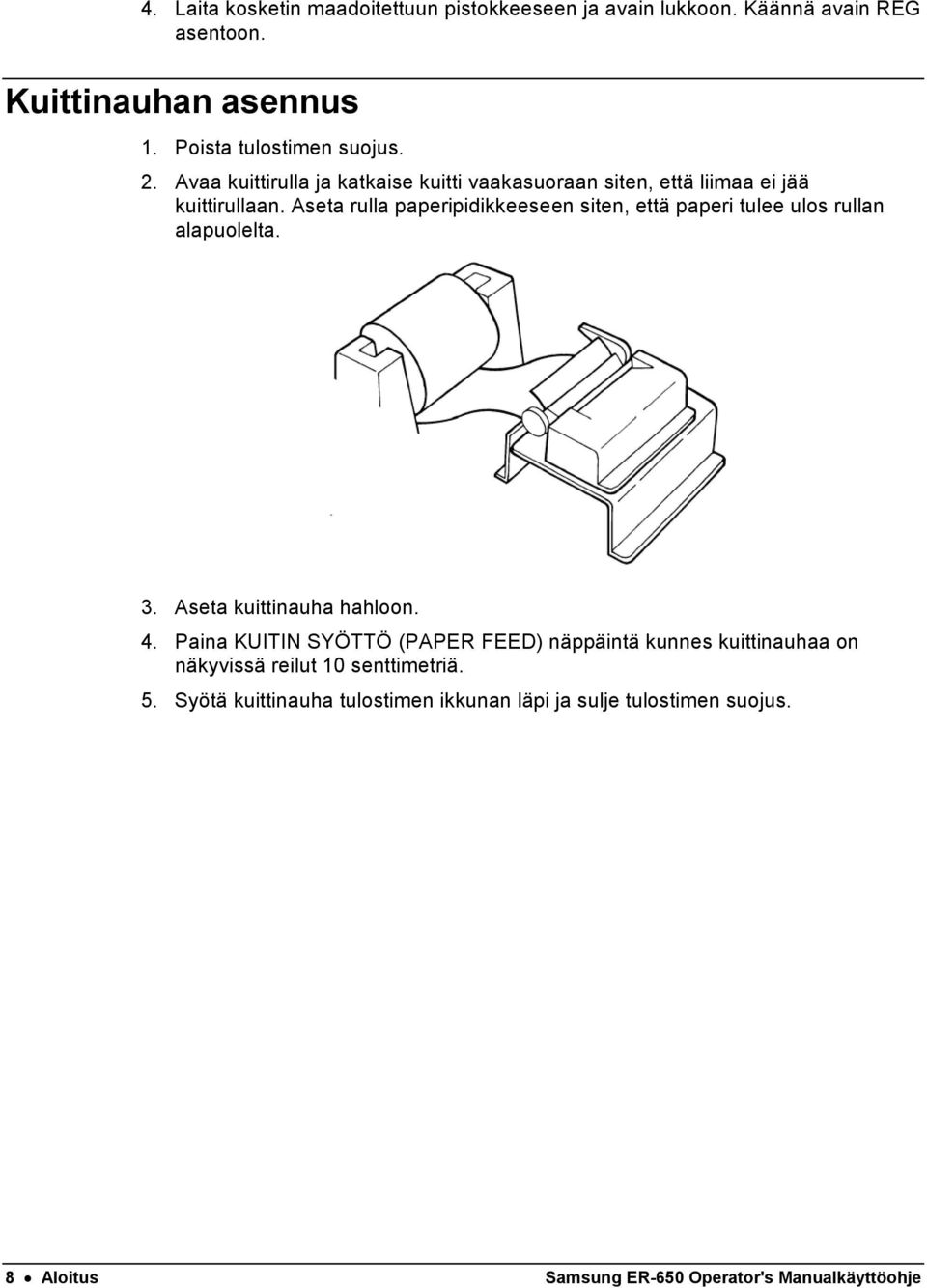 4. Laita kosketin maadoitettuun pistokkeeseen ja avain lukkoon. Käännä avain REG asentoon.

Kuittinauhan asennus

1. Poista tulostimen suojus.

2. Avaa kuittirulla ja katkaise kuitti vaakasuoraan siten, että liimaa ei jää kuittirullaan. Aseta rulla paperipidikkeeseen siten, että paperi tulee ulos rullan alapuolelta.

3. Aseta kuittinauha hahloon.

4. Paina KUITIN SYÖTTÖ (PAPER FEED) näppäintä kunnes kuittinauhaa on näkyvissä reilut 10 senttimetriä.

5. Syötä kuittinauha tulostimen ikkunan läpi ja sulje tulostimen suojus.

8 • Aloitus    Samsung ER-650 Operator's Manualkäyttöohje